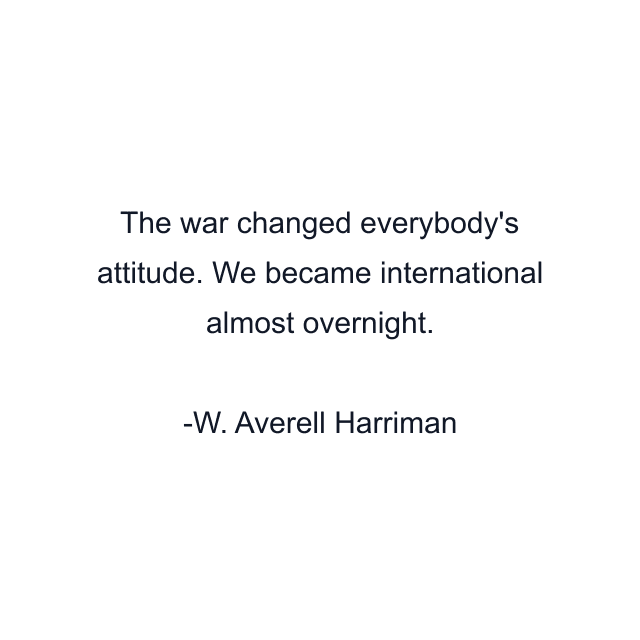 The war changed everybody's attitude. We became international almost overnight.

-W. Averell Harriman